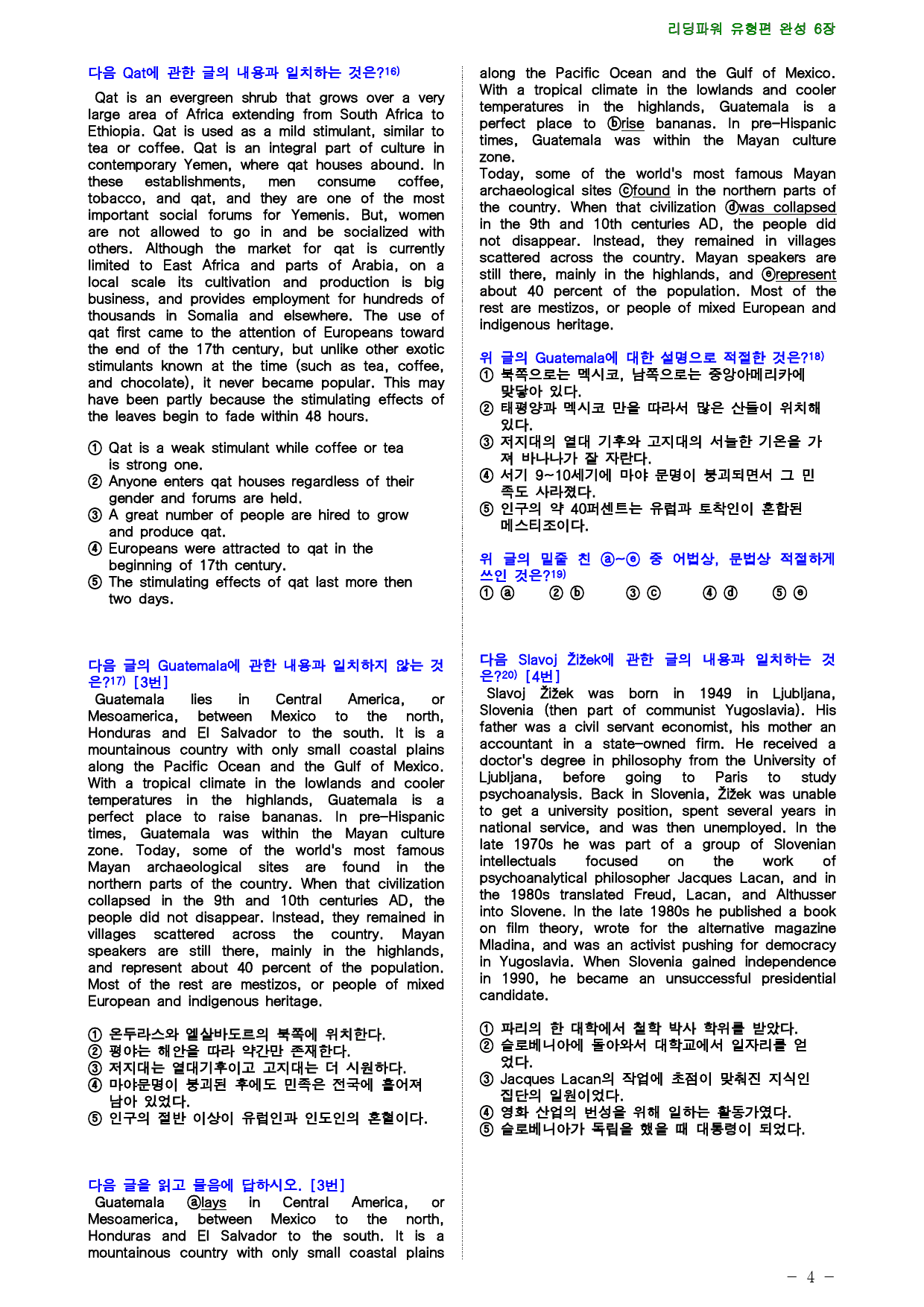 리딩파워 유형편 완성 6장

다음 Qat에 관한 글의 내용과 일치하는 것은?$^{16)}$

Qat is an evergreen shrub that grows over a very large area of Africa extending from South Africa to Ethiopia. Qat is used as a mild stimulant, similar to tea or coffee. Qat is an integral part of culture in contemporary Yemen, where qat houses abound. In these establishments, men consume coffee, tobacco, and qat, and they are one of the most important social forums for Yemenis. But, women are not allowed to go in and be socialized with others. Although the market for qat is currently limited to East Africa and parts of Arabia, on a local scale its cultivation and production is big business, and provides employment for hundreds of thousands in Somalia and elsewhere. The use of qat first came to the attention of Europeans toward the end of the 17th century, but unlike other exotic stimulants known at the time (such as tea, coffee, and chocolate), it never became popular. This may have been partly because the stimulating effects of the leaves begin to fade within 48 hours.

① Qat is a weak stimulant while coffee or tea is strong one.
② Anyone enters qat houses regardless of their gender and forums are held.
③ A great number of people are hired to grow and produce qat.
④ Europeans were attracted to qat in the beginning of 17th century.
⑤ The stimulating effects of qat last more then two days.

다음 글의 Guatemala에 관한 내용과 일치하지 않는 것은?$^{17)}$ [3번]

Guatemala lies in Central America, or Mesoamerica, between Mexico to the north, Honduras and El Salvador to the south. It is a mountainous country with only small coastal plains along the Pacific Ocean and the Gulf of Mexico. With a tropical climate in the lowlands and cooler temperatures in the highlands, Guatemala is a perfect place to raise bananas. In pre-Hispanic times, Guatemala was within the Mayan culture zone. Today, some of the world's most famous Mayan archaeological sites are found in the northern parts of the country. When that civilization collapsed in the 9th and 10th centuries AD, the people did not disappear. Instead, they remained in villages scattered across the country. Mayan speakers are still there, mainly in the highlands, and represent about 40 percent of the population. Most of the rest are mestizos, or people of mixed European and indigenous heritage.

① 온두라스와 엘살바도르의 북쪽에 위치한다.
② 평야는 해안을 따라 약간만 존재한다.
③ 저지대는 열대기후이고 고지대는 더 시원하다.
④ 마야문명이 붕괴된 후에도 민족은 전국에 흩어져 남아 있었다.
⑤ 인구의 절반 이상이 유럽인과 인도인의 혼혈이다.

다음 글을 읽고 물음에 답하시오. [3번]

Guatemala ⓐlays in Central America, or Mesoamerica, between Mexico to the north, Honduras and El Salvador to the south. It is a mountainous country with only small coastal plains along the Pacific Ocean and the Gulf of Mexico. With a tropical climate in the lowlands and cooler temperatures in the highlands, Guatemala is a perfect place to ⓑrise bananas. In pre-Hispanic times, Guatemala was within the Mayan culture zone.
Today, some of the world's most famous Mayan archaeological sites ⓒfound in the northern parts of the country. When that civilization ⓓwas collapsed in the 9th and 10th centuries AD, the people did not disappear. Instead, they remained in villages scattered across the country. Mayan speakers are still there, mainly in the highlands, and ⓔrepresent about 40 percent of the population. Most of the rest are mestizos, or people of mixed European and indigenous heritage.

위 글의 Guatemala에 대한 설명으로 적절한 것은?$^{18)}$
① 북쪽으로는 멕시코, 남쪽으로는 중앙아메리카에 맞닿아 있다.
② 태평양과 멕시코 만을 따라서 많은 산들이 위치해 있다.
③ 저지대의 열대 기후와 고지대의 서늘한 기온을 가져 바나나가 잘 자란다.
④ 서기 9~10세기에 마야 문명이 붕괴되면서 그 민족도 사라졌다.
⑤ 인구의 약 40퍼센트는 유럽과 토착인이 혼합된 메스티조이다.

위 글의 밑줄 친 ⓐ~ⓔ 중 어법상, 문법상 적절하게 쓰인 것은?$^{19)}$
① ⓐ ② ⓑ ③ ⓒ ④ ⓓ ⑤ ⓔ

다음 Slavoj Žižek에 관한 글의 내용과 일치하는 것은?$^{20)}$ [4번]

Slavoj Žižek was born in 1949 in Ljubljana, Slovenia (then part of communist Yugoslavia). His father was a civil servant economist, his mother an accountant in a state-owned firm. He received a doctor's degree in philosophy from the University of Ljubljana, before going to Paris to study psychoanalysis. Back in Slovenia, Žižek was unable to get a university position, spent several years in national service, and was then unemployed. In the late 1970s he was part of a group of Slovenian intellectuals focused on the work of psychoanalytical philosopher Jacques Lacan, and in the 1980s translated Freud, Lacan, and Althusser into Slovene. In the late 1980s he published a book on film theory, wrote for the alternative magazine Mladina, and was an activist pushing for democracy in Yugoslavia. When Slovenia gained independence in 1990, he became an unsuccessful presidential candidate.

① 파리의 한 대학에서 철학 박사 학위를 받았다.
② 슬로베니아에 돌아와서 대학교에서 일자리를 얻었다.
③ Jacques Lacan의 작업에 초점이 맞춰진 지식인 집단의 일원이었다.
④ 영화 산업의 번성을 위해 일하는 활동가였다.
⑤ 슬로베니아가 독립을 했을 때 대통령이 되었다.

- 4 -